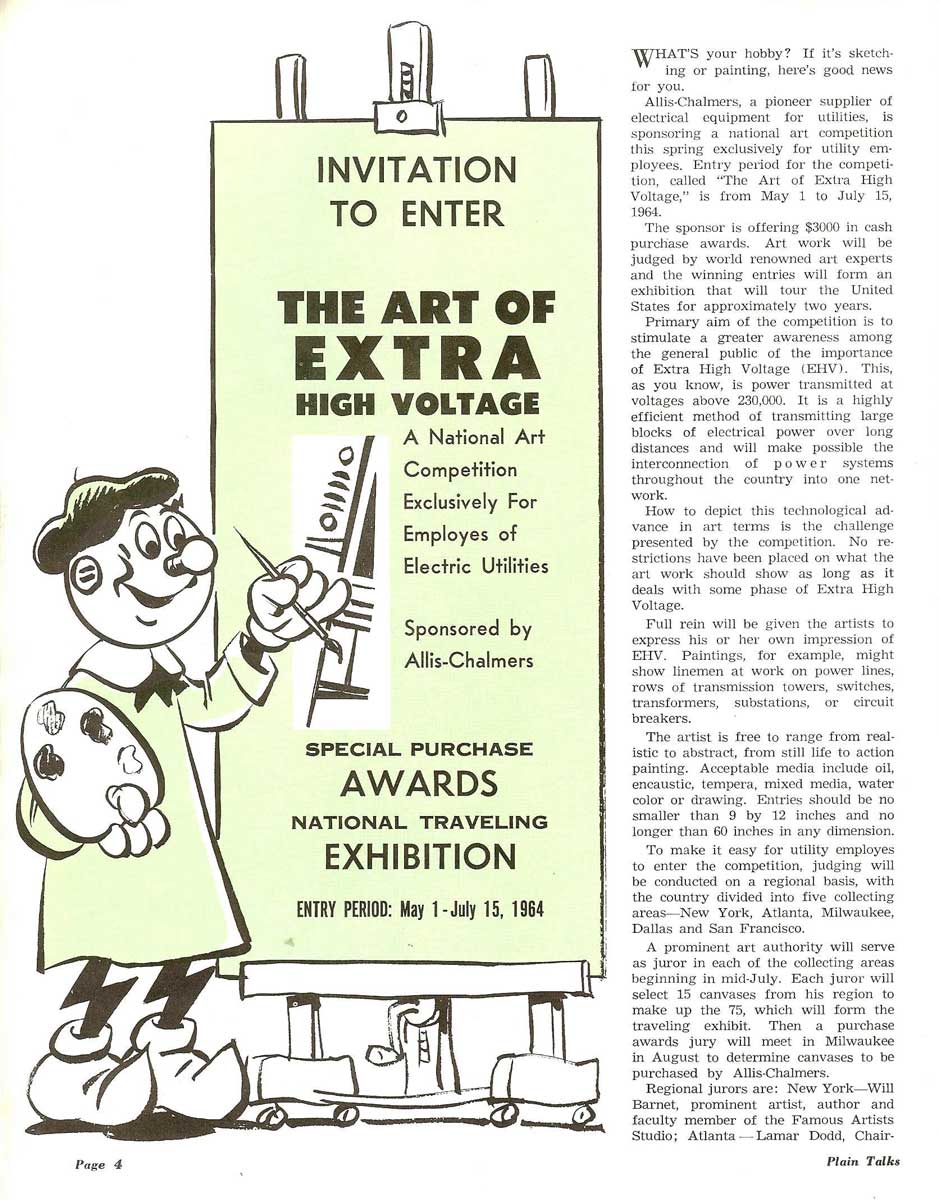 INVITATION TO ENTER

THE ART OF EXTRA HIGH VOLTAGE

A National Art Competition Exclusively For Employes of Electric Utilities

Sponsored by Allis-Chalmers

SPECIAL PURCHASE AWARDS

NATIONAL TRAVELING EXHIBITION

ENTRY PERIOD: May 1 - July 15, 1964

WHAT'S your hobby? If it's sketching or painting, here's good news for you.

Allis-Chalmers, a pioneer supplier of electrical equipment for utilities, is sponsoring a national art competition this spring exclusively for utility employees. Entry period for the competition, called "The Art of Extra High Voltage," is from May 1 to July 15, 1964.

The sponsor is offering $3000 in cash purchase awards. Art work will be judged by world renowned art experts and the winning entries will form an exhibition that will tour the United States for approximately two years.

Primary aim of the competition is to stimulate a greater awareness among the general public of the importance of Extra High Voltage (EHV). This, as you know, is power transmitted at voltages above 230,000. It is a highly efficient method of transmitting large blocks of electrical power over long distances and will make possible the interconnection of power systems throughout the country into one network.

How to depict this technological advance in art terms is the challenge presented by the competition. No restrictions have been placed on what the art work should show as long as it deals with some phase of Extra High Voltage.

Full rein will be given the artists to express his or her own impression of EHV. Paintings, for example, might show linemen at work on power lines, rows of transmission towers, switches, transformers, substations, or circuit breakers.

The artist is free to range from realistic to abstract, from still life to action painting. Acceptable media include oil, encaustic, tempera, mixed media, water color or drawing. Entries should be no smaller than 9 by 12 inches and no longer than 60 inches in any dimension.

To make it easy for utility employes to enter the competition, judging will be conducted on a regional basis, with the country divided into five collecting areas—New York, Atlanta, Milwaukee, Dallas and San Francisco.

A prominent art authority will serve as juror in each of the collecting areas beginning in mid-July. Each juror will select 15 canvases from his region to make up the 75, which will form the traveling exhibit. Then a purchase awards jury will meet in Milwaukee in August to determine canvases to be purchased by Allis-Chalmers.

Regional jurors are: New York—Will Barnet, prominent artist, author and faculty member of the Famous Artists Studio; Atlanta — Lamar Dodd, Chair-

Page 4

Plain Talks